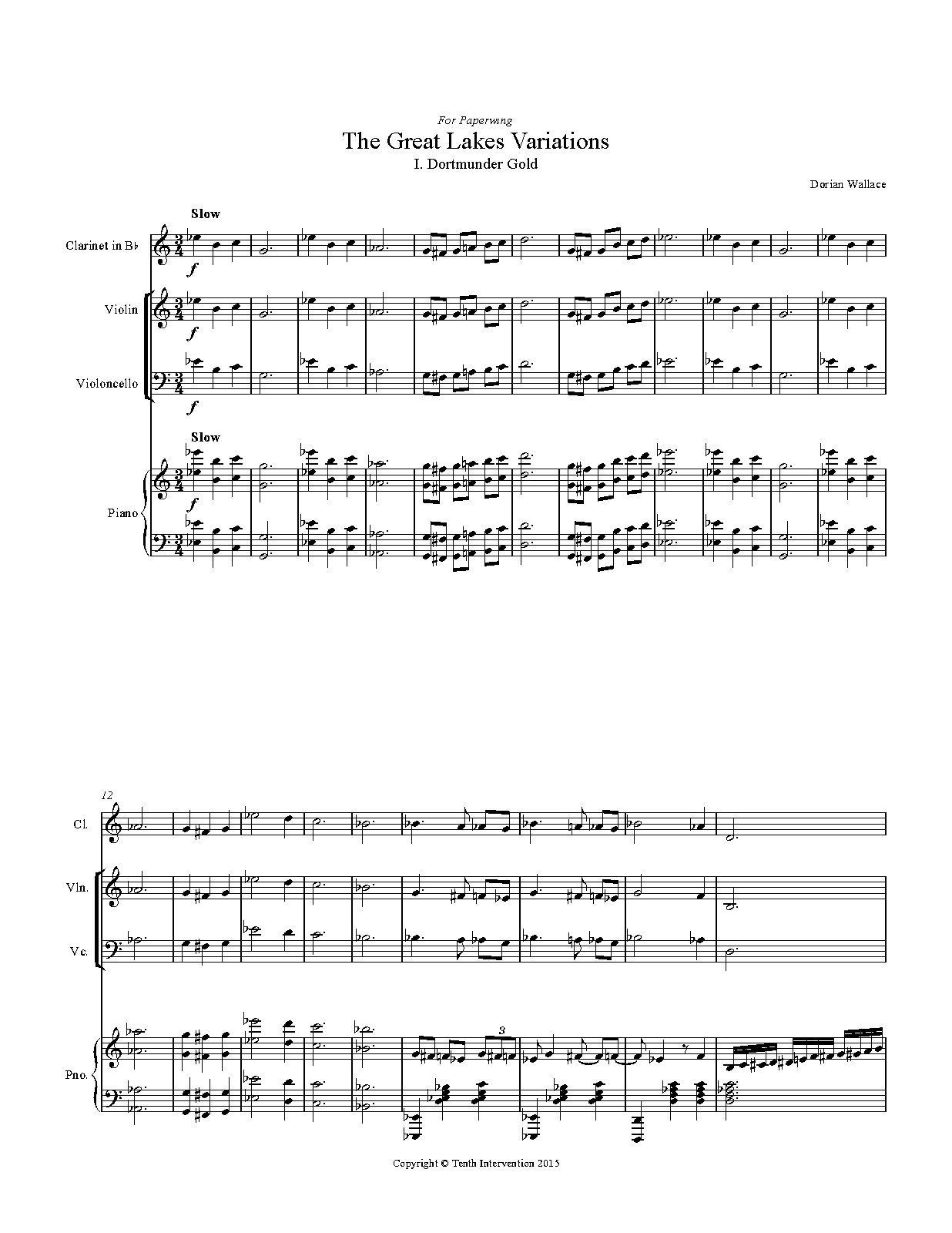 For Paperwing

The Great Lakes Variations

I. Dortmunder Gold

Dorian Wallace

Slow

Clarinet in B♭

f

Violin

f

Violoncello

f

Slow

Piano

f

12

Cl.

Vln.

Vc.

Pno.

3

Copyright © Tenth Intervention 2015